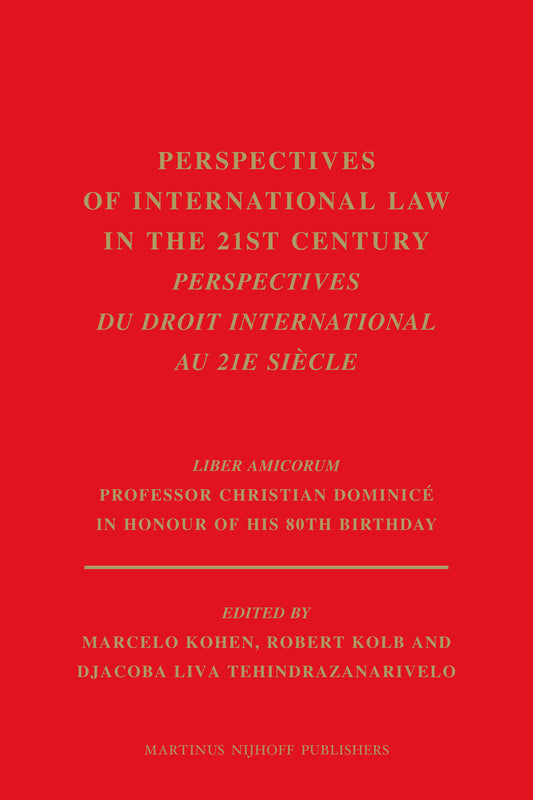 PERSPECTIVES OF INTERNATIONAL LAW IN THE 21ST CENTURY
PERSPECTIVES DU DROIT INTERNATIONAL AU 21E SIÈCLE

LIBER AMICORUM
PROFESSOR CHRISTIAN DOMINICÉ IN HONOUR OF HIS 80TH BIRTHDAY

EDITED BY
MARCELO KOHEN, ROBERT KOLB AND DJACOBA LIVA TEHINDRAZANARIVELO

MARTINUS NIJHOFF PUBLISHERS